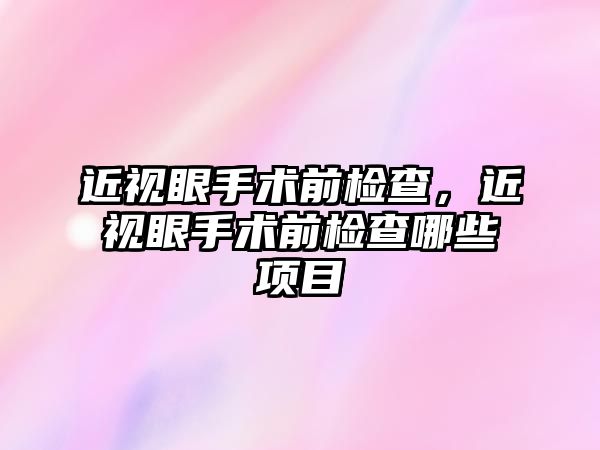 近视眼手术前检查，近视眼手术前检查哪些项目